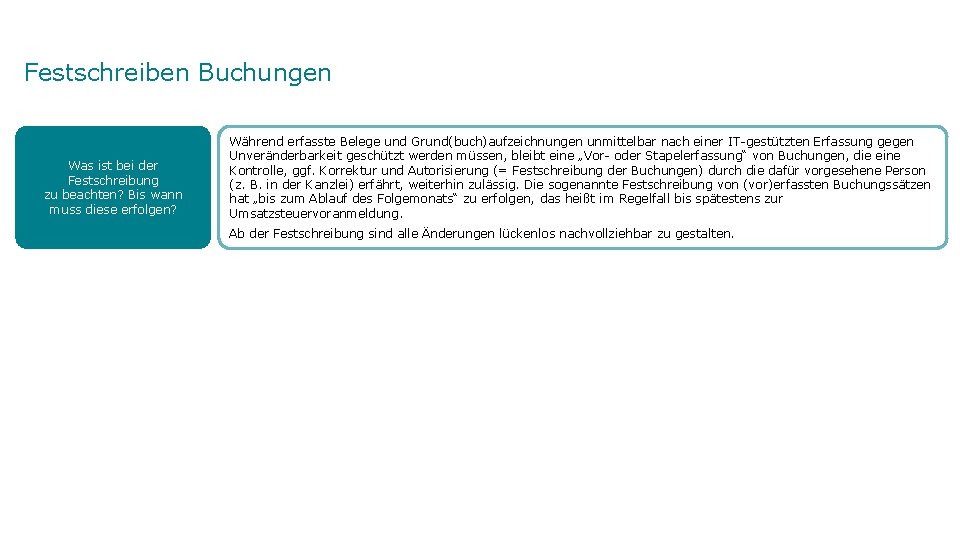 Festschreiben Buchungen

Was ist bei der Festschreibung zu beachten? Bis wann muss diese erfolgen?

Während erfasste Belege und Grund(buch)aufzeichnungen unmittelbar nach einer IT-gestützten Erfassung gegen Unveränderbarkeit geschützt werden müssen, bleibt eine „Vor- oder Stapelerfassung“ von Buchungen, die eine Kontrolle, ggf. Korrektur und Autorisierung (= Festschreibung der Buchungen) durch die dafür vorgesehene Person (z. B. in der Kanzlei) erfährt, weiterhin zulässig. Die sogenannte Festschreibung von (vor)erfassten Buchungssätzen hat „bis zum Ablauf des Folgemonats“ zu erfolgen, das heißt im Regelfall bis spätestens zur Umsatzsteuervoranmeldung.

Ab der Festschreibung sind alle Änderungen lückenlos nachvollziehbar zu gestalten.